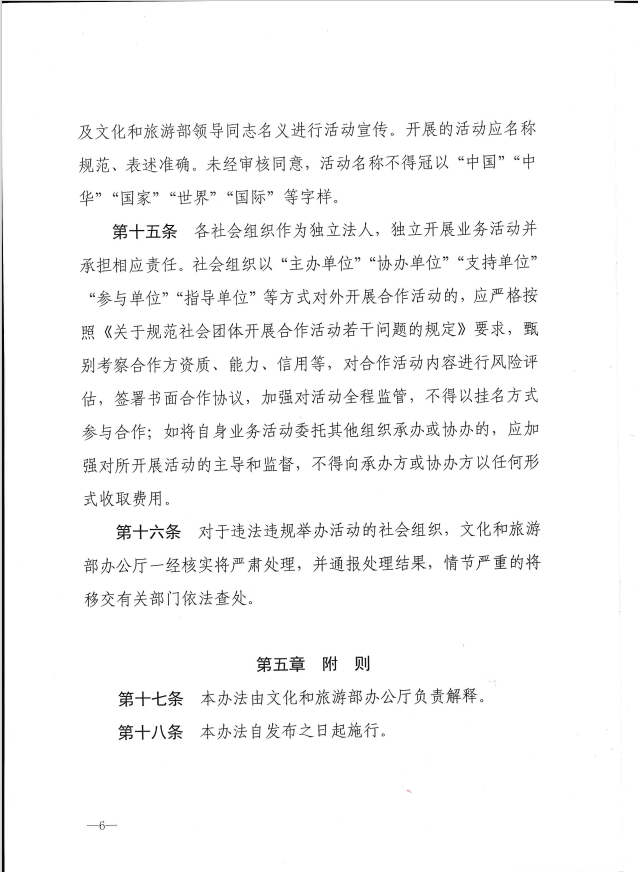 及文化和旅游部领导同志名义进行活动宣传。开展的活动应名称规范、表述准确。未经审核同意，活动名称不得冠以“中国”“中华”“国家”“世界”“国际”等字样。

第十五条　各社会组织作为独立法人，独立开展业务活动并承担相应责任。社会组织以“主办单位”“协办单位”“支持单位”“参与单位”“指导单位”等方式对外开展合作活动的，应严格按照《关于规范社会团体开展合作活动若干问题的规定》要求，甄别考察合作方资质、能力、信用等，对合作活动内容进行风险评估，签署书面合作协议，加强对活动全程监管，不得以挂名方式参与合作；如将自身业务活动委托其他组织承办或协办的，应加强对所开展活动的主导和监督，不得向承办方或协办方以任何形式收取费用。

第十六条　对于违法违规举办活动的社会组织，文化和旅游部办公厅一经核实将严肃处理，并通报处理结果，情节严重的将移交有关部门依法查处。

第五章　附　则

第十七条　本办法由文化和旅游部办公厅负责解释。

第十八条　本办法自发布之日起施行。

—6—